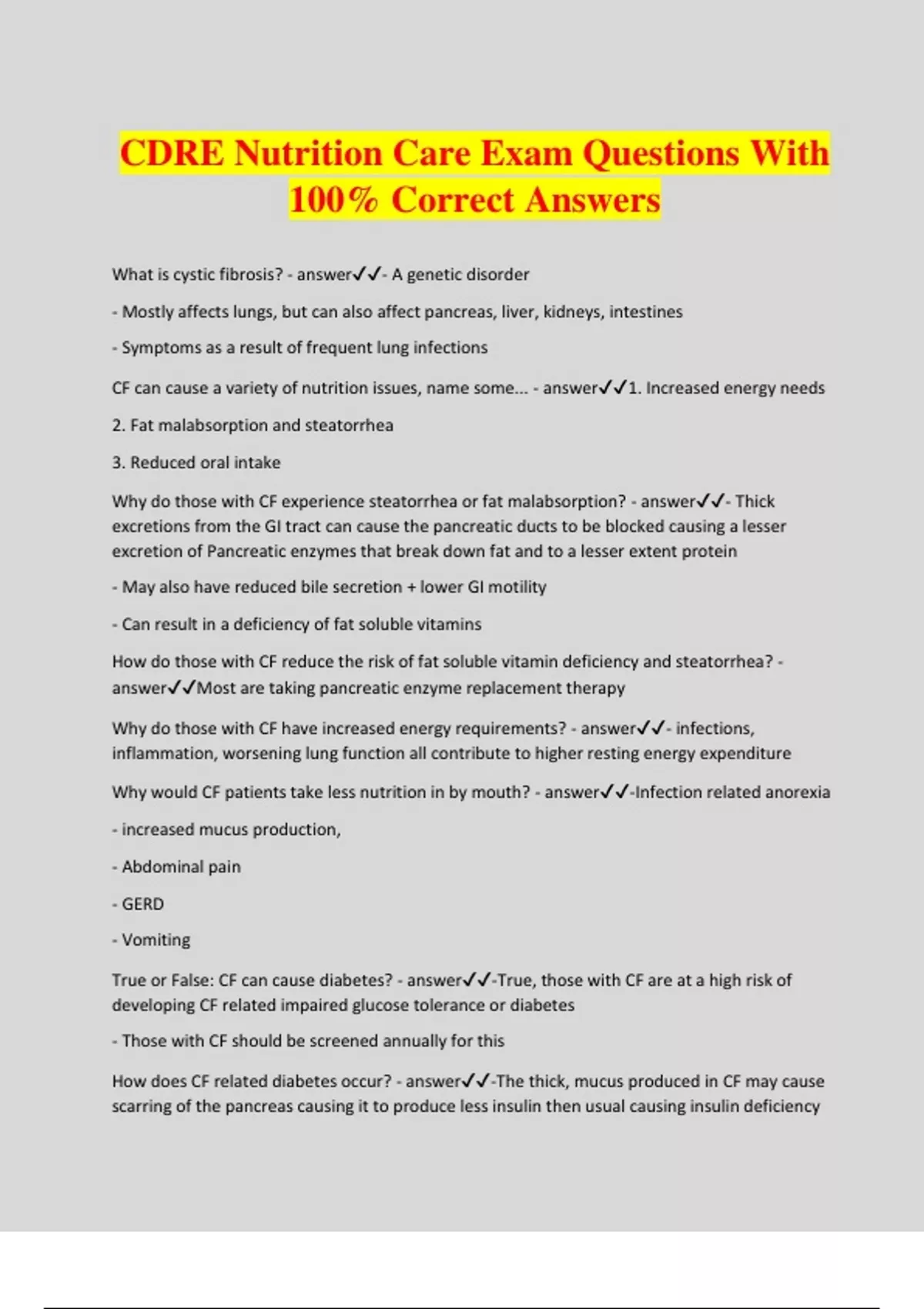 CDRE Nutrition Care Exam Questions With 100% Correct Answers

What is cystic fibrosis? - answer✓✓- A genetic disorder

- Mostly affects lungs, but can also affect pancreas, liver, kidneys, intestines

- Symptoms as a result of frequent lung infections

CF can cause a variety of nutrition issues, name some... - answer✓✓1. Increased energy needs

2. Fat malabsorption and steatorrhea

3. Reduced oral intake

Why do those with CF experience steatorrhea or fat malabsorption? - answer✓✓- Thick excretions from the GI tract can cause the pancreatic ducts to be blocked causing a lesser excretion of Pancreatic enzymes that break down fat and to a lesser extent protein

- May also have reduced bile secretion + lower GI motility

- Can result in a deficiency of fat soluble vitamins

How do those with CF reduce the risk of fat soluble vitamin deficiency and steatorrhea? - answer✓✓Most are taking pancreatic enzyme replacement therapy

Why do those with CF have increased energy requirements? - answer✓✓- infections, inflammation, worsening lung function all contribute to higher resting energy expenditure

Why would CF patients take less nutrition in by mouth? - answer✓✓-Infection related anorexia

- increased mucus production,

- Abdominal pain

- GERD

- Vomiting

True or False: CF can cause diabetes? - answer✓✓-True, those with CF are at a high risk of developing CF related impaired glucose tolerance or diabetes

- Those with CF should be screened annually for this

How does CF related diabetes occur? - answer✓✓-The thick, mucus produced in CF may cause scarring of the pancreas causing it to produce less insulin then usual causing insulin deficiency